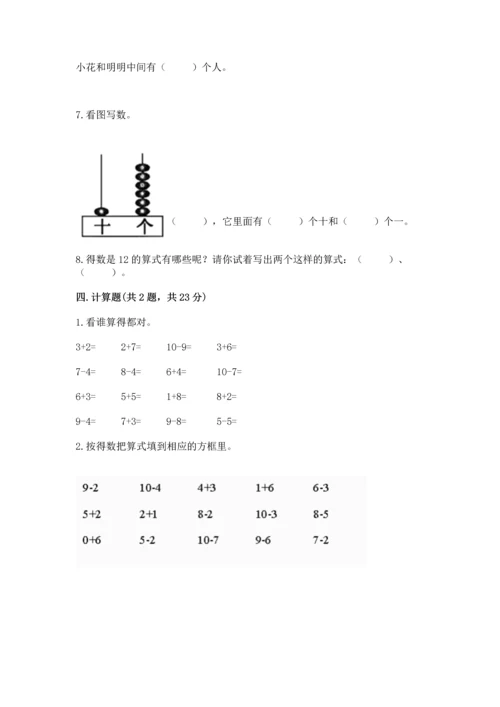 小花和明明中间有（　　）个人。

7. 看图写数。

十　个

（　　），它里面有（　　）个十和（　　）个一。

8. 得数是 12 的算式有哪些呢？请你试着写出两个这样的算式：（　　）、（　　）。

四. 计算题（共 2 题，共 23 分）

1. 看谁算得都对。

3+2=　2+7=　10-9=　3+6=

7-4=　8-4=　6+4=　10-7=

6+3=　5+5=　1+8=　8+2=

9-4=　7+3=　9-8=　5-5=

2. 按得数把算式填到相应的方框里。

| 9-2 | 10-4 | 4+3 | 1+6 | 6-3 |
|---|---|---|---|---|
| 5+2 | 2+1 | 8-2 | 10-3 | 8-5 |
| 0+6 | 5-2 | 10-7 | 9-6 | 7-2 |